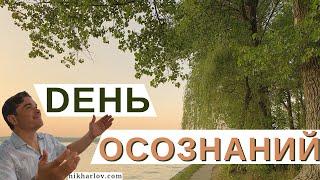 DЕНЬ
ОСОЗНАНИЙ
nikharlov.com